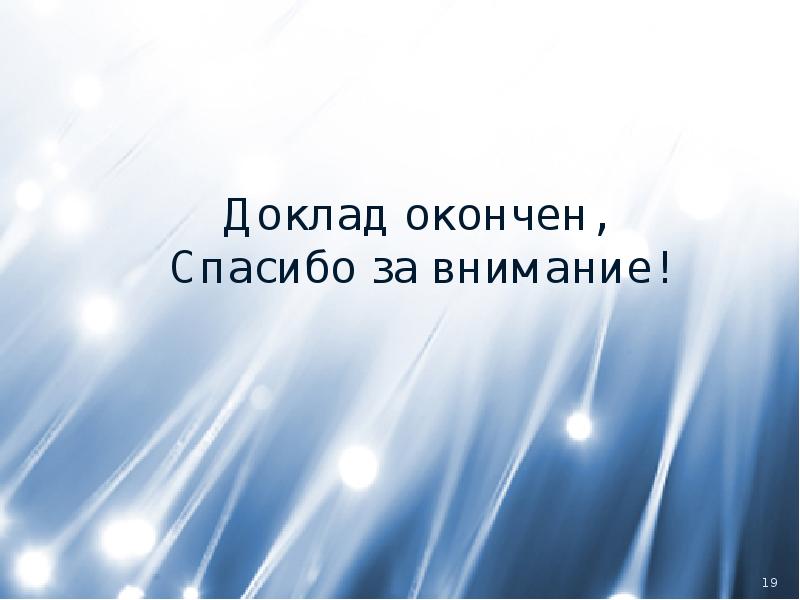 Доклад окончен,
Спасибо за внимание!

19